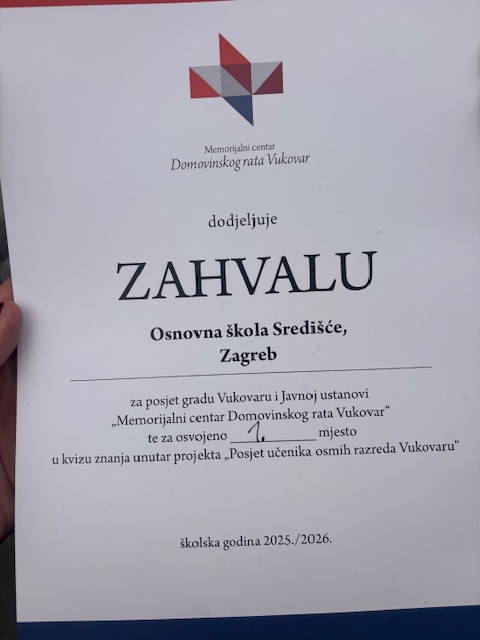 Memorijalni centar
Domovinskog rata Vukovar

dodjeljuje

ZAHVALU

Osnovna škola Središće,
Zagreb

za posjet gradu Vukovaru i Javnoj ustanovi
„Memorijalni centar Domovinskog rata Vukovar“
te za osvojeno 1. mjesto
u kvizu znanja unutar projekta „Posjet učenika osmih razreda Vukovaru“

školska godina 2025./2026.